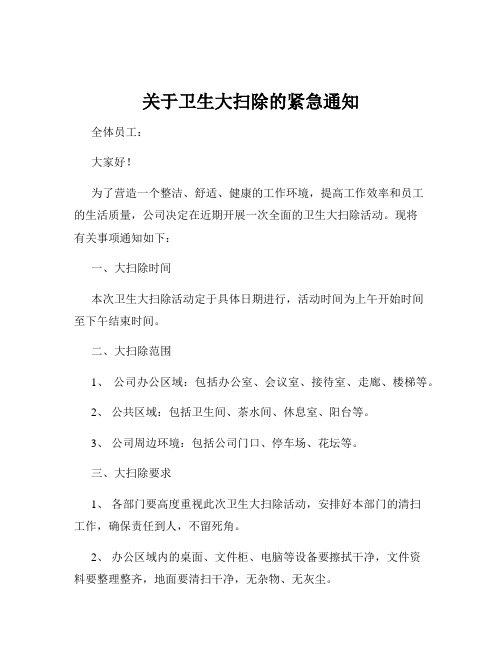 关于卫生大扫除的紧急通知

全体员工：

大家好！

为了营造一个整洁、舒适、健康的工作环境，提高工作效率和员工的生活质量，公司决定在近期开展一次全面的卫生大扫除活动。现将有关事项通知如下：

一、大扫除时间

本次卫生大扫除活动定于具体日期进行，活动时间为上午开始时间至下午结束时间。

二、大扫除范围

1、 公司办公区域：包括办公室、会议室、接待室、走廊、楼梯等。

2、 公共区域：包括卫生间、茶水间、休息室、阳台等。

3、 公司周边环境：包括公司门口、停车场、花坛等。

三、大扫除要求

1、 各部门要高度重视此次卫生大扫除活动，安排好本部门的清扫工作，确保责任到人，不留死角。

2、 办公区域内的桌面、文件柜、电脑等设备要擦拭干净，文件资料要整理整齐，地面要清扫干净，无杂物、无灰尘。